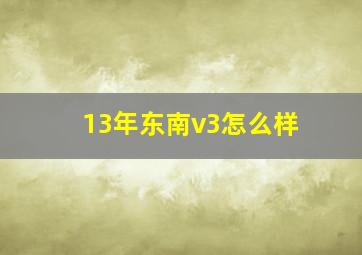 13年东南v3怎么样